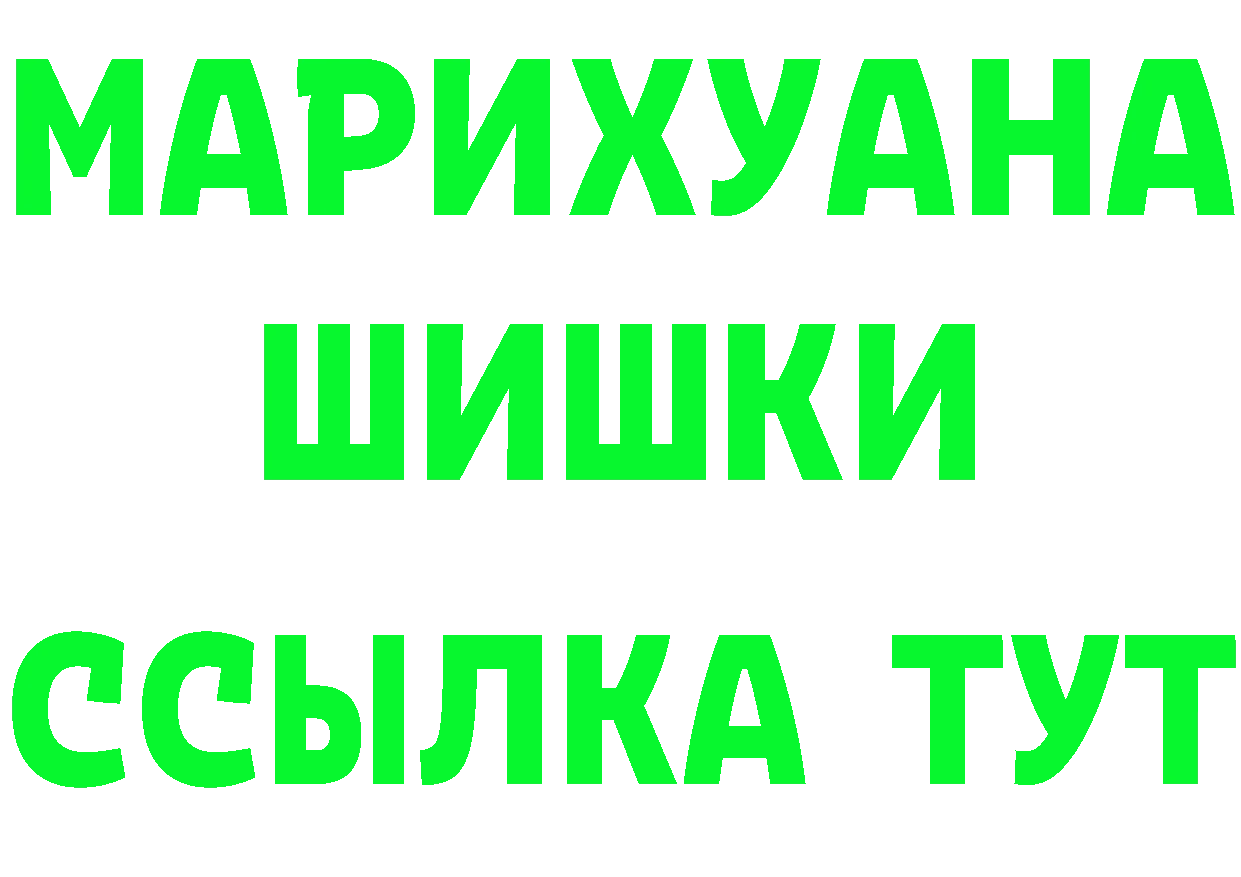 МАРИХУАНА
ШИШКИ
ССЫЛКА ТУТ